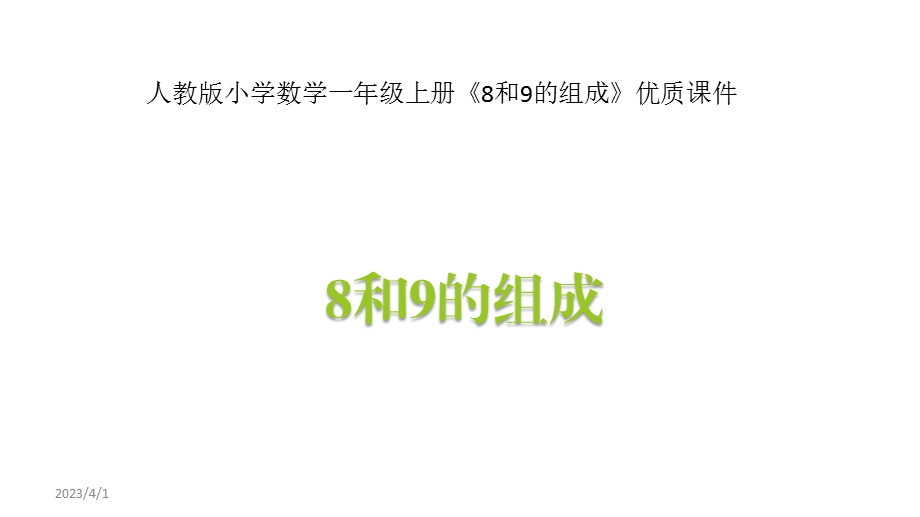 人教版小学数学一年级上册《8和9的组成》优质课件

8和9的组成

2023/4/1